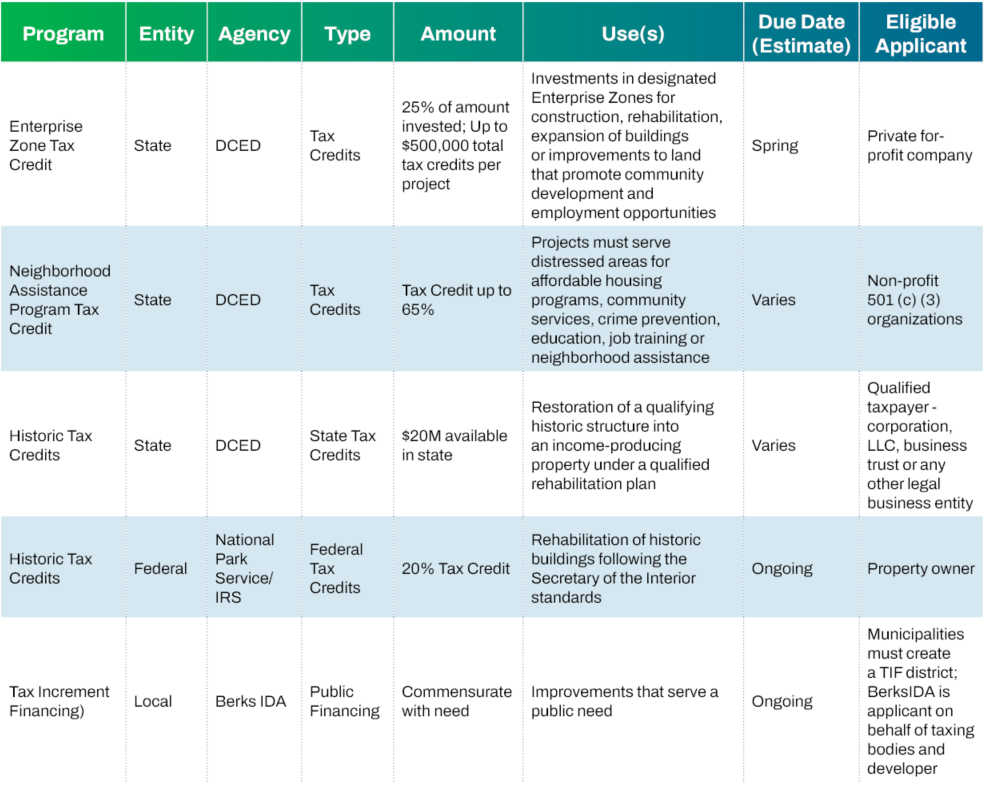 | Program | Entity | Agency | Type | Amount | Use(s) | Due Date (Estimate) | Eligible Applicant |
|---|---|---|---|---|---|---|---|
| Enterprise Zone Tax Credit | State | DCED | Tax Credits | 25% of amount invested; Up to $500,000 total tax credits per project | Investments in designated Enterprise Zones for construction, rehabilitation, expansion of buildings or improvements to land that promote community development and employment opportunities | Spring | Private for-profit company |
| Neighborhood Assistance Program Tax Credit | State | DCED | Tax Credits | Tax Credit up to 65% | Projects must serve distressed areas for affordable housing programs, community services, crime prevention, education, job training or neighborhood assistance | Varies | Non-profit 501 (c) (3) organizations |
| Historic Tax Credits | State | DCED | State Tax Credits | $20M available in state | Restoration of a qualifying historic structure into an income-producing property under a qualified rehabilitation plan | Varies | Qualified taxpayer - corporation, LLC, business trust or any other legal business entity |
| Historic Tax Credits | Federal | National Park Service/ IRS | Federal Tax Credits | 20% Tax Credit | Rehabilitation of historic buildings following the Secretary of the Interior standards | Ongoing | Property owner |
| Tax Increment Financing) | Local | Berks IDA | Public Financing | Commensurate with need | Improvements that serve a public need | Ongoing | Municipalities must create a TIF district; BerksIDA is applicant on behalf of taxing bodies and developer |